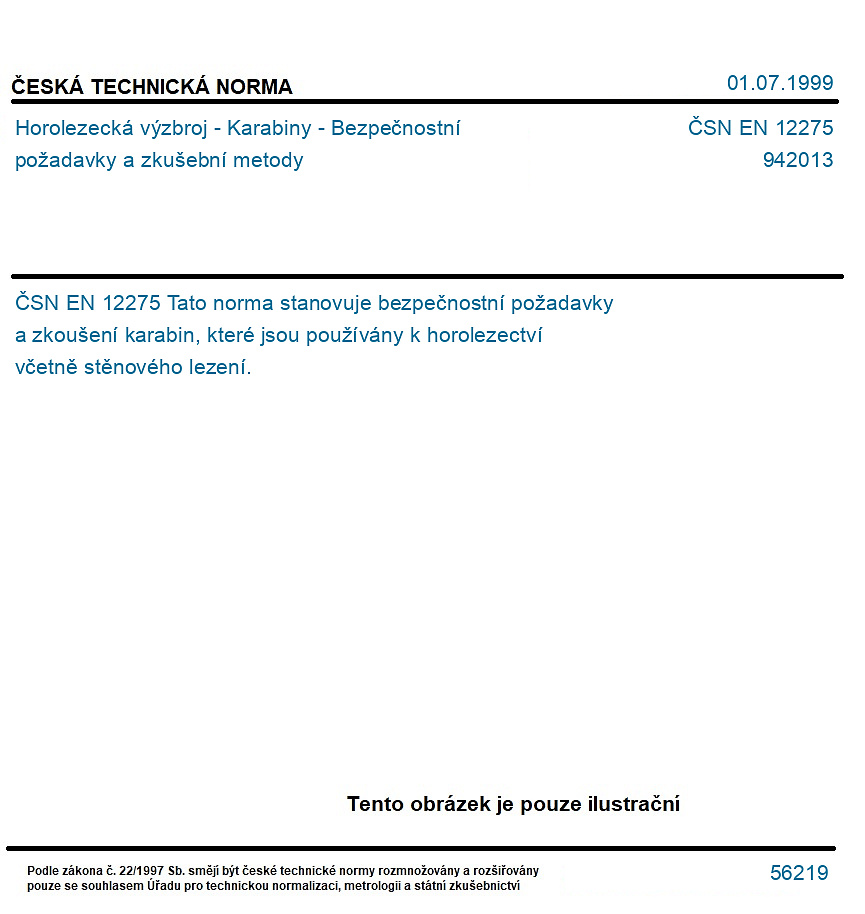 ČESKÁ TECHNICKÁ NORMA

01.07.1999

Horolezecká výzbroj - Karabiny - Bezpečnostní požadavky a zkušební metody

ČSN EN 12275
942013

ČSN EN 12275 Tato norma stanovuje bezpečnostní požadavky a zkoušení karabin, které jsou používány k horolezectví včetně stěnového lezení.

Tento obrázek je pouze ilustrační

Podle zákona č. 22/1997 Sb. smějí být české technické normy rozmnožovány a rozšiřovány pouze se souhlasem Úřadu pro technickou normalizaci, metrologii a státní zkušebnictví

56219